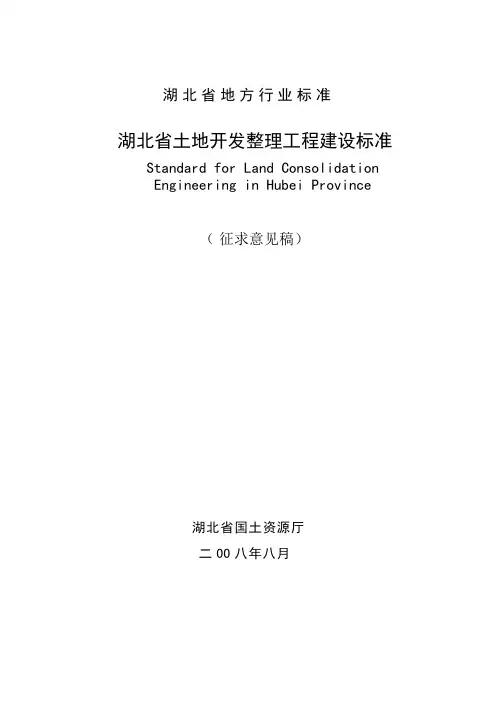 湖北省地方行业标准

湖北省土地开发整理工程建设标准

Standard for Land Consolidation Engineering in Hubei Province

（征求意见稿）

湖北省国土资源厅

二00八年八月